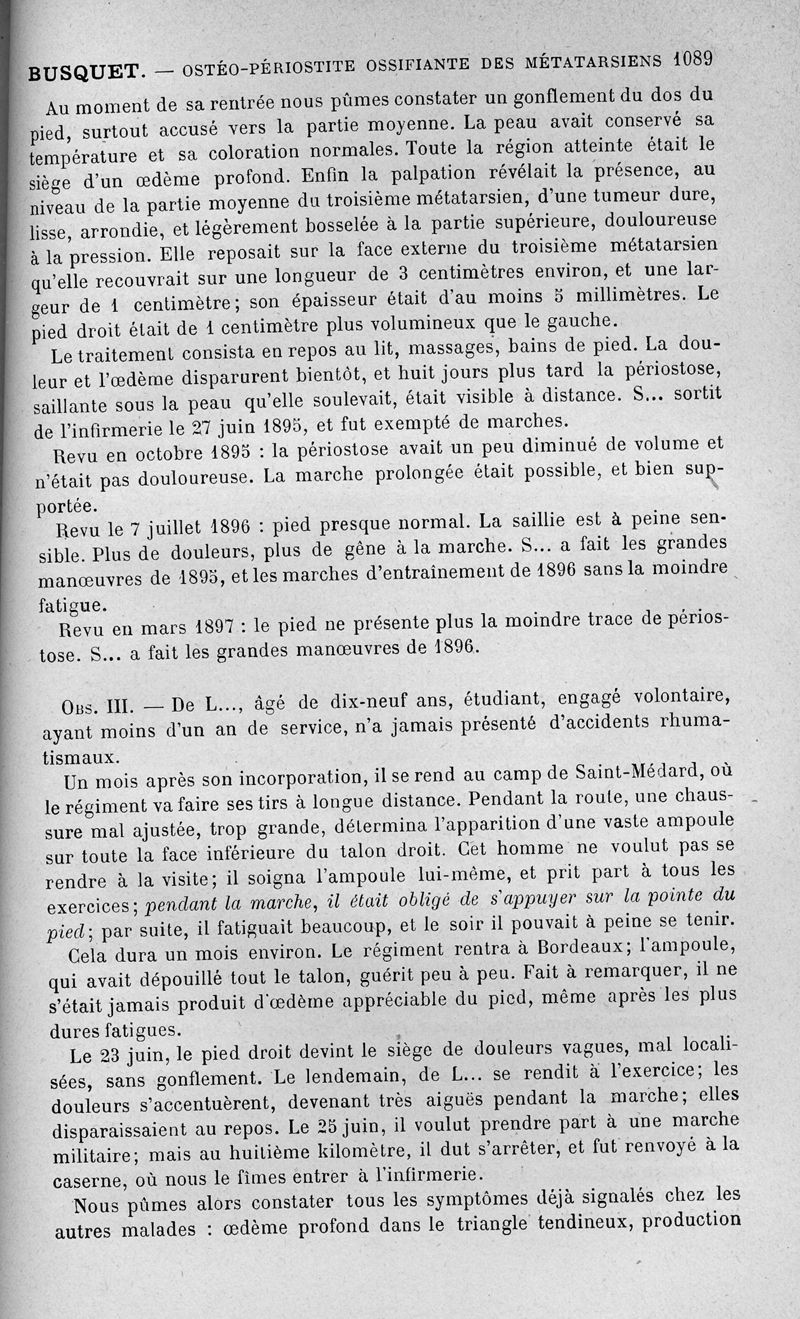 BUSQUET. — OSTÉO-PÉRIOSTITE OSSIFIANTE DES MÉTATARSIENS 1089

Au moment de sa rentrée nous pûmes constater un gonflement du dos du pied, surtout accusé vers la partie moyenne. La peau avait conservé sa température et sa coloration normales. Toute la région atteinte était le siège d'un œdème profond. Enfin la palpation révélait la présence, au niveau de la partie moyenne du troisième métatarsien, d'une tumeur dure, lisse, arrondie, et légèrement bosselée à la partie supérieure, douloureuse à la pression. Elle reposait sur la face externe du troisième métatarsien qu'elle recouvrait sur une longueur de 3 centimètres environ, et une largeur de 1 centimètre; son épaisseur était d'au moins 5 millimètres. Le pied droit était de 1 centimètre plus volumineux que le gauche.

Le traitement consista en repos au lit, massages, bains de pied. La douleur et l'œdème disparurent bientôt, et huit jours plus tard la périostose, saillante sous la peau qu'elle soulevait, était visible à distance. S... sortit de l'infirmerie le 27 juin 1895, et fut exempté de marches.

Revu en octobre 1895 : la périostose avait un peu diminué de volume et n'était pas douloureuse. La marche prolongée était possible, et bien supportée.

Revu le 7 juillet 1896 : pied presque normal. La saillie est à peine sensible. Plus de douleurs, plus de gêne à la marche. S... a fait les grandes manœuvres de 1895, et les marches d'entraînement de 1896 sans la moindre fatigue.

Revu en mars 1897 : le pied ne présente plus la moindre trace de périostose. S... a fait les grandes manœuvres de 1896.

Obs. III. — De L..., âgé de dix-neuf ans, étudiant, engagé volontaire, ayant moins d'un an de service, n'a jamais présenté d'accidents rhumatismaux.

Un mois après son incorporation, il se rend au camp de Saint-Médard, où le régiment va faire ses tirs à longue distance. Pendant la route, une chaussure mal ajustée, trop grande, détermina l'apparition d'une vaste ampoule sur toute la face inférieure du talon droit. Cet homme ne voulut pas se rendre à la visite; il soigna l'ampoule lui-même, et prit part à tous les exercices; pendant la marche, il était obligé de s'appuyer sur la pointe du pied; par suite, il fatiguait beaucoup, et le soir il pouvait à peine se tenir.

Cela dura un mois environ. Le régiment rentra à Bordeaux; l'ampoule, qui avait dépouillé tout le talon, guérit peu à peu. Fait à remarquer, il ne s'était jamais produit d'œdème appréciable du pied, même après les plus dures fatigues.

Le 23 juin, le pied droit devint le siège de douleurs vagues, mal localisées, sans gonflement. Le lendemain, de L... se rendit à l'exercice; les douleurs s'accentuèrent, devenant très aiguës pendant la marche; elles disparaissaient au repos. Le 25 juin, il voulut prendre part à une marche militaire; mais au huitième kilomètre, il dut s'arrêter, et fut renvoyé à la caserne, où nous le fîmes entrer à l'infirmerie.

Nous pûmes alors constater tous les symptômes déjà signalés chez les autres malades : œdème profond dans le triangle tendineux, production